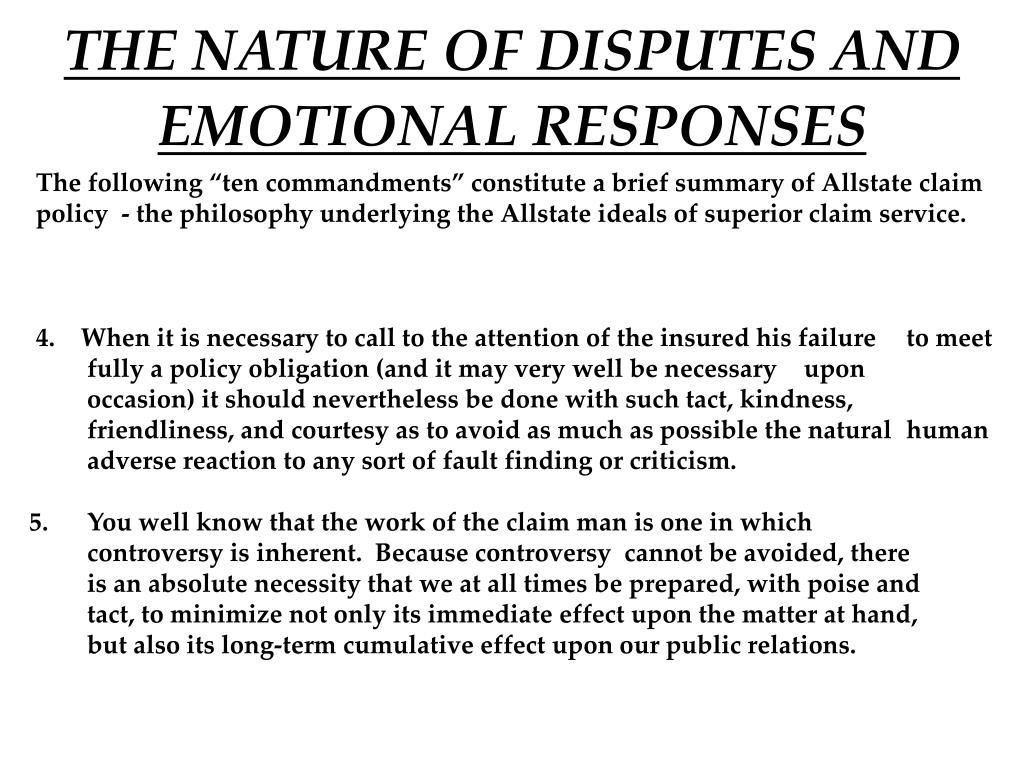 THE NATURE OF DISPUTES AND EMOTIONAL RESPONSES

The following “ten commandments” constitute a brief summary of Allstate claim policy - the philosophy underlying the Allstate ideals of superior claim service.

4. When it is necessary to call to the attention of the insured his failure to meet fully a policy obligation (and it may very well be necessary upon occasion) it should nevertheless be done with such tact, kindness, friendliness, and courtesy as to avoid as much as possible the natural human adverse reaction to any sort of fault finding or criticism.

5. You well know that the work of the claim man is one in which controversy is inherent. Because controversy cannot be avoided, there is an absolute necessity that we at all times be prepared, with poise and tact, to minimize not only its immediate effect upon the matter at hand, but also its long-term cumulative effect upon our public relations.